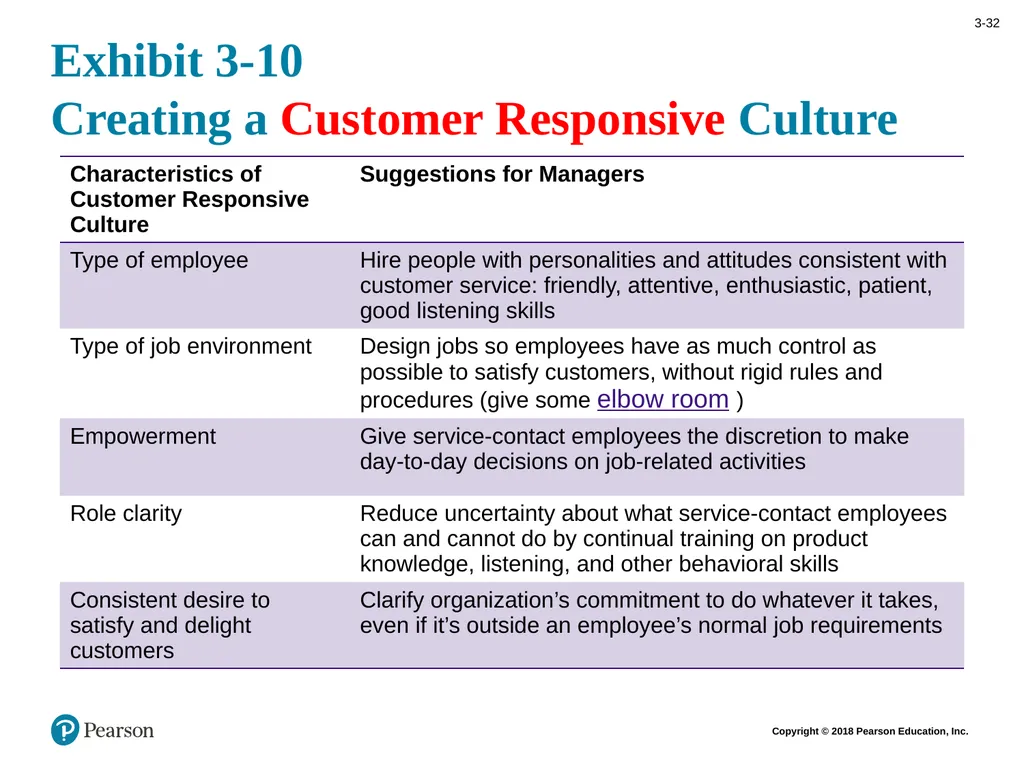 3-32

Exhibit 3-10
Creating a Customer Responsive Culture

| Characteristics of Customer Responsive Culture | Suggestions for Managers |
|---|---|
| Type of employee | Hire people with personalities and attitudes consistent with customer service: friendly, attentive, enthusiastic, patient, good listening skills |
| Type of job environment | Design jobs so employees have as much control as possible to satisfy customers, without rigid rules and procedures (give some elbow room ) |
| Empowerment | Give service-contact employees the discretion to make day-to-day decisions on job-related activities |
| Role clarity | Reduce uncertainty about what service-contact employees can and cannot do by continual training on product knowledge, listening, and other behavioral skills |
| Consistent desire to satisfy and delight customers | Clarify organization’s commitment to do whatever it takes, even if it’s outside an employee’s normal job requirements |

Pearson

Copyright © 2018 Pearson Education, Inc.